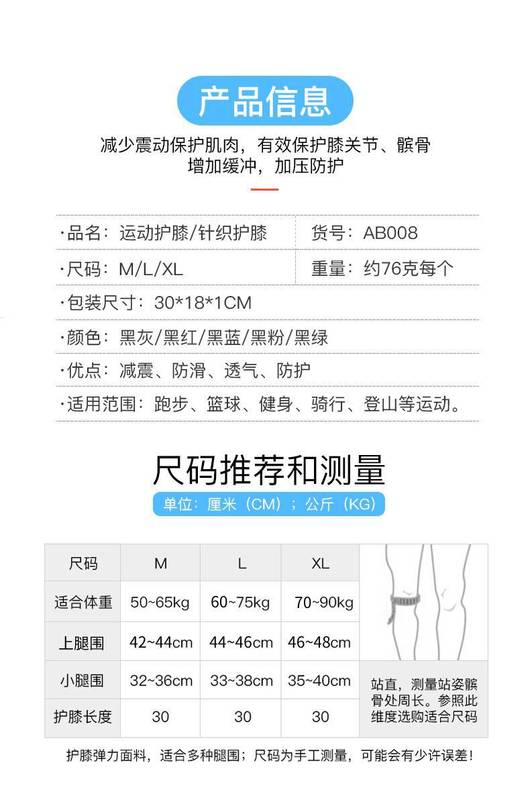 产品信息

减少震动保护肌肉，有效保护膝关节、髌骨
增加缓冲，加压防护

·品名：运动护膝/针织护膝
货号：AB008
·尺码：M/L/XL
重量：约76克每个
·包装尺寸：30*18*1CM
·颜色：黑灰/黑红/黑蓝/黑粉/黑绿
·优点：减震、防滑、透气、防护
·适用范围：跑步、篮球、健身、骑行、登山等运动。

尺码推荐和测量
单位：厘米（CM）；公斤（KG）

| 尺码 | M | L | XL |
|---|---|---|---|
| 适合体重 | 50~65kg | 60~75kg | 70~90kg |
| 上腿围 | 42~44cm | 44~46cm | 46~48cm |
| 小腿围 | 32~36cm | 33~38cm | 35~40cm |
| 护膝长度 | 30 | 30 | 30 |

站直，测量站姿髌骨处周长。参照此维度选购适合尺码

护膝弹力面料，适合多种腿围；尺码为手工测量，可能会有少许误差！